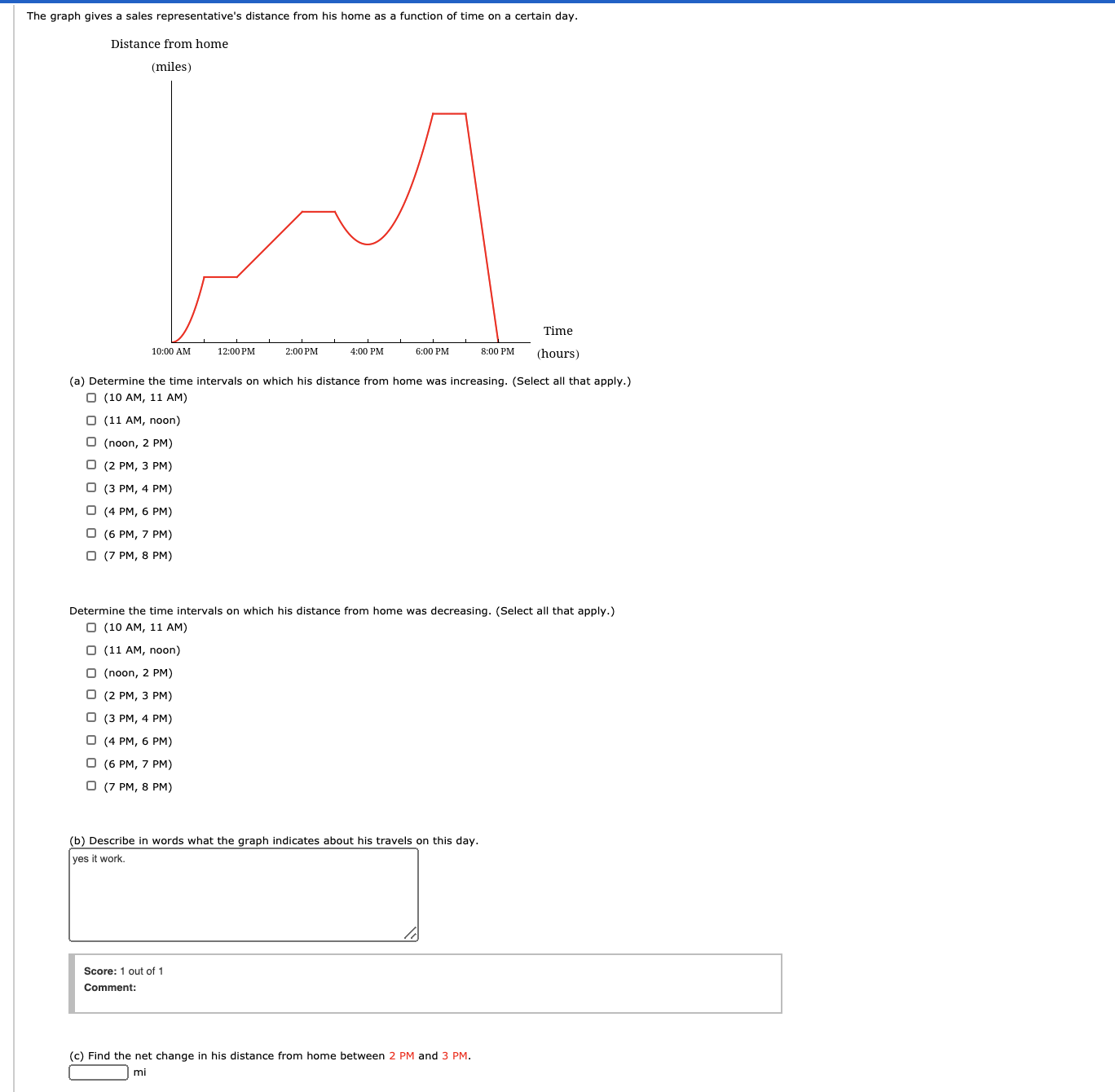 The graph gives a sales representative's distance from his home as a function of time on a certain day.

Distance from home
(miles)

Time
(hours)

10:00 AM 12:00 PM 2:00 PM 4:00 PM 6:00 PM 8:00 PM

(a) Determine the time intervals on which his distance from home was increasing. (Select all that apply.)
(10 AM, 11 AM)
(11 AM, noon)
(noon, 2 PM)
(2 PM, 3 PM)
(3 PM, 4 PM)
(4 PM, 6 PM)
(6 PM, 7 PM)
(7 PM, 8 PM)

Determine the time intervals on which his distance from home was decreasing. (Select all that apply.)
(10 AM, 11 AM)
(11 AM, noon)
(noon, 2 PM)
(2 PM, 3 PM)
(3 PM, 4 PM)
(4 PM, 6 PM)
(6 PM, 7 PM)
(7 PM, 8 PM)

(b) Describe in words what the graph indicates about his travels on this day.
yes it work.

Score: 1 out of 1
Comment:

(c) Find the net change in his distance from home between 2 PM and 3 PM.
mi